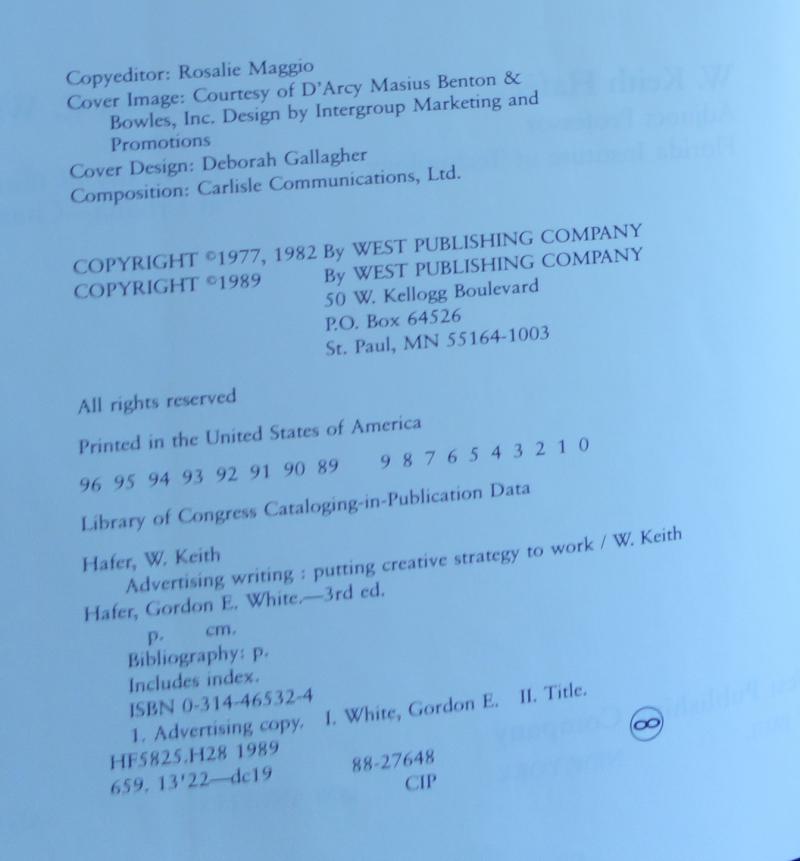 Copyeditor: Rosalie Maggio
Cover Image: Courtesy of D'Arcy Masius Benton & Bowles, Inc. Design by Intergroup Marketing and Promotions
Cover Design: Deborah Gallagher
Composition: Carlisle Communications, Ltd.

COPYRIGHT ©1977, 1982 By WEST PUBLISHING COMPANY
COPYRIGHT ©1989 By WEST PUBLISHING COMPANY
50 W. Kellogg Boulevard
P.O. Box 64526
St. Paul, MN 55164-1003

All rights reserved

Printed in the United States of America

96 95 94 93 92 91 90 89 9 8 7 6 5 4 3 2 1 0

Library of Congress Cataloging-in-Publication Data

Hafer, W. Keith
Advertising writing : putting creative strategy to work / W. Keith Hafer, Gordon E. White.—3rd ed.
p. cm.
Bibliography: p.
Includes index.
ISBN 0-314-46532-4
1. Advertising copy. I. White, Gordon E. II. Title.
HF5825.H28 1989
659. 13'22—dc19 88-27648
CIP